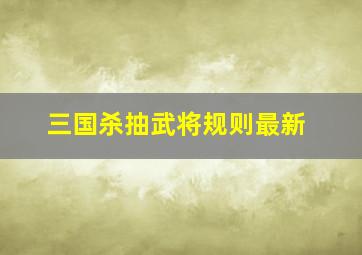 三国杀抽武将规则最新